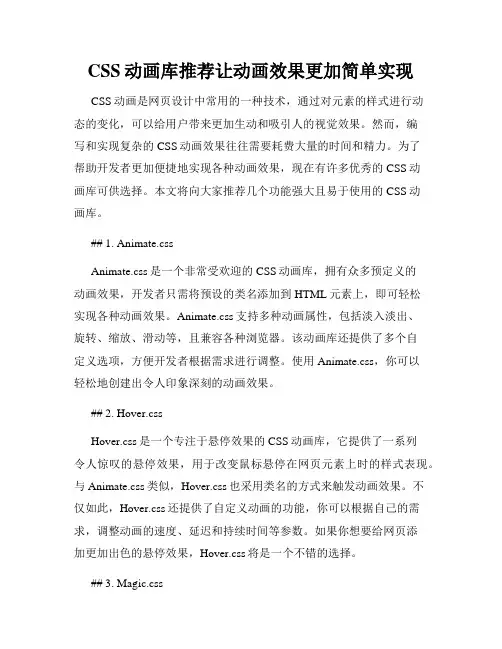 CSS 动画库推荐让动画效果更加简单实现

CSS 动画是网页设计中常用的一种技术，通过对元素的样式进行动态的变化，可以给用户带来更加生动和吸引人的视觉效果。然而，编写和实现复杂的 CSS 动画效果往往需要耗费大量的时间和精力。为了帮助开发者更加便捷地实现各种动画效果，现在有许多优秀的 CSS 动画库可供选择。本文将向大家推荐几个功能强大且易于使用的 CSS 动画库。

## 1. Animate.css

Animate.css 是一个非常受欢迎的 CSS 动画库，拥有众多预定义的动画效果，开发者只需将预设的类名添加到 HTML 元素上，即可轻松实现各种动画效果。Animate.css 支持多种动画属性，包括淡入淡出、旋转、缩放、滑动等，且兼容各种浏览器。该动画库还提供了多个自定义选项，方便开发者根据需求进行调整。使用 Animate.css，你可以轻松地创建出令人印象深刻的动画效果。

## 2. Hover.css

Hover.css 是一个专注于悬停效果的 CSS 动画库，它提供了一系列令人惊叹的悬停效果，用于改变鼠标悬停在网页元素上时的样式表现。与 Animate.css 类似，Hover.css 也采用类名的方式来触发动画效果。不仅如此，Hover.css 还提供了自定义动画的功能，你可以根据自己的需求，调整动画的速度、延迟和持续时间等参数。如果你想要给网页添加更加出色的悬停效果，Hover.css 将是一个不错的选择。

## 3. Magic.css